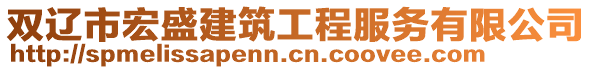 双辽市宏盛建筑工程服务有限公司
http://spmelissapenn.cn.coovee.com